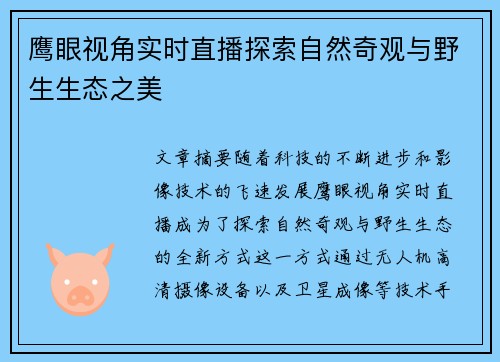 鹰眼视角实时直播探索自然奇观与野生生态之美

文章摘要随着科技的不断进步和影像技术的飞速发展鹰眼视角实时直播成为了探索自然奇观与野生生态的全新方式这一方式通过无人机高清摄像设备以及卫星成像等技术手